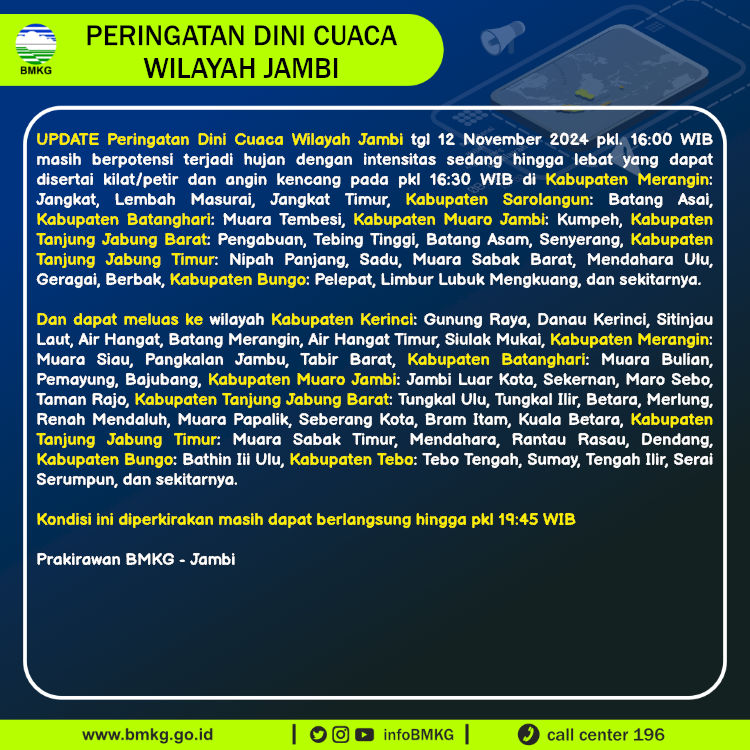 BMKG

PERINGATAN DINI CUACA WILAYAH JAMBI

UPDATE Peringatan Dini Cuaca Wilayah Jambi tgl 12 November 2024 pkl. 16:00 WIB masih berpotensi terjadi hujan dengan intensitas sedang hingga lebat yang dapat disertai kilat/petir dan angin kencang pada pkl 16:30 WIB di Kabupaten Merangin: Jangkat, Lembah Masurai, Jangkat Timur, Kabupaten Sarolangun: Batang Asai, Kabupaten Batanghari: Muara Tembesi, Kabupaten Muaro Jambi: Kumpeh, Kabupaten Tanjung Jabung Barat: Pengabuan, Tebing Tinggi, Batang Asam, Senyerang, Kabupaten Tanjung Jabung Timur: Nipah Panjang, Sadu, Muara Sabak Barat, Mendahara Ulu, Geragai, Berbak, Kabupaten Bungo: Pelepat, Limbur Lubuk Mengkuang, dan sekitarnya.

Dan dapat meluas ke wilayah Kabupaten Kerinci: Gunung Raya, Danau Kerinci, Sitinjau Laut, Air Hangat, Batang Merangin, Air Hangat Timur, Siulak Mukai, Kabupaten Merangin: Muara Siau, Pangkalan Jambu, Tabir Barat, Kabupaten Batanghari: Muara Bulian, Pemayung, Bajubang, Kabupaten Muaro Jambi: Jambi Luar Kota, Sekernan, Maro Sebo, Taman Rajo, Kabupaten Tanjung Jabung Barat: Tungkal Ulu, Tungkal Ilir, Betara, Merlung, Renah Mendaluh, Muara Papalik, Seberang Kota, Bram Itam, Kuala Betara, Kabupaten Tanjung Jabung Timur: Muara Sabak Timur, Mendahara, Rantau Rasau, Dendang, Kabupaten Bungo: Bathin Iii Ulu, Kabupaten Tebo: Tebo Tengah, Sumay, Tengah Ilir, Serai Serumpun, dan sekitarnya.

Kondisi ini diperkirakan masih dapat berlangsung hingga pkl 19:45 WIB

Prakirawan BMKG - Jambi

www.bmkg.go.id | infoBMKG | call center 196